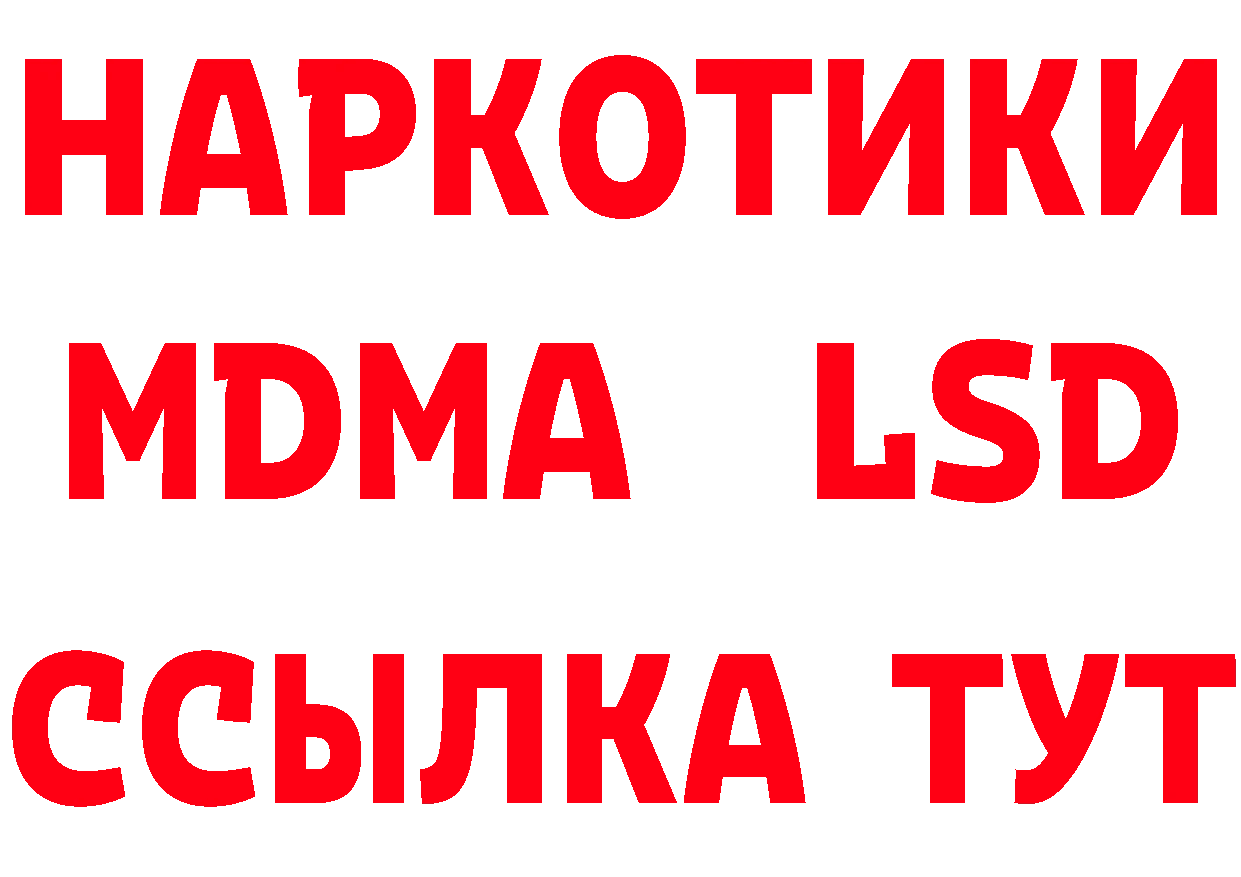 НАРКОТИКИ
MDMA LSD
ССЫЛКА ТУТ